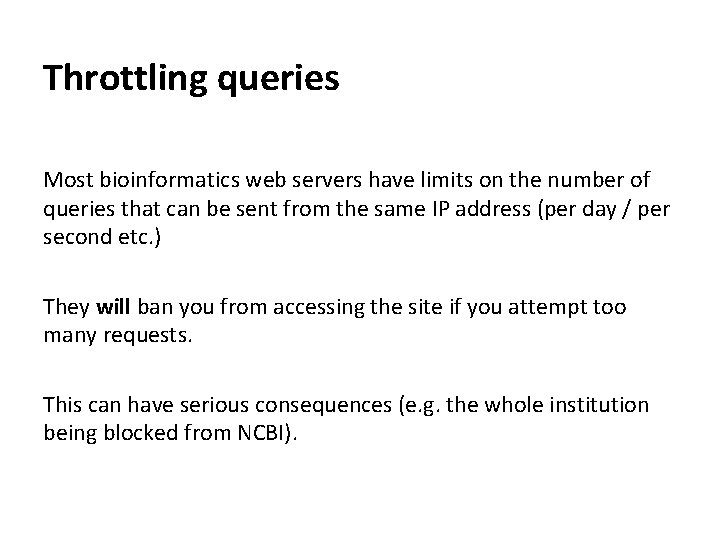 Throttling queries

Most bioinformatics web servers have limits on the number of queries that can be sent from the same IP address (per day / per second etc.)

They will ban you from accessing the site if you attempt too many requests.

This can have serious consequences (e.g. the whole institution being blocked from NCBI).